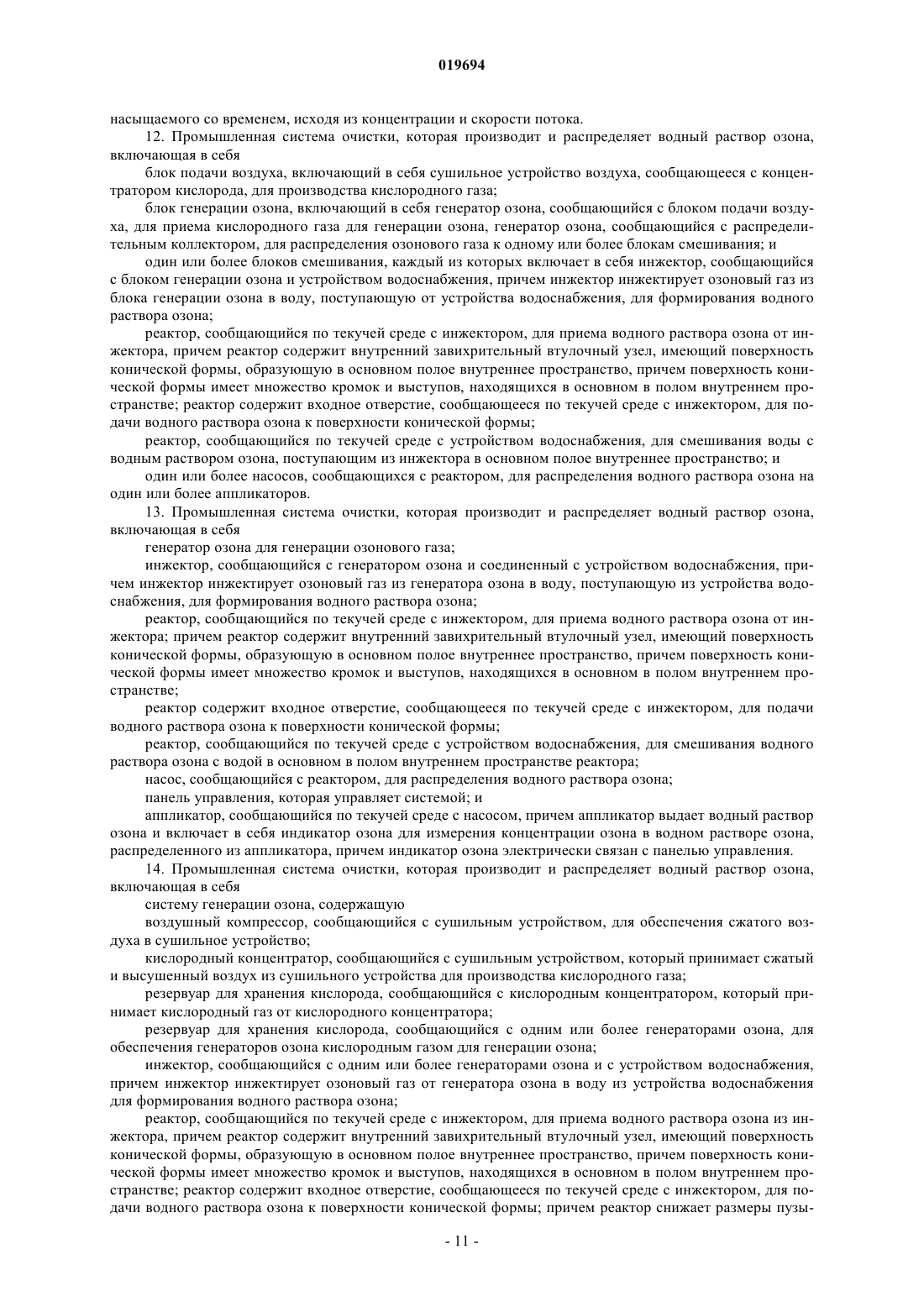 019694

насыщаемого со временем, исходя из концентрации и скорости потока.

12. Промышленная система очистки, которая производит и распределяет водный раствор озона, включающая в себя

блок подачи воздуха, включающий в себя сушильное устройство воздуха, сообщающееся с концентратором кислорода, для производства кислородного газа;

блок генерации озона, включающий в себя генератор озона, сообщающийся с блоком подачи воздуха, для приема кислородного газа для генерации озона, генератор озона, сообщающийся с распределительным коллектором, для распределения озонового газа к одному или более блокам смешивания; и

один или более блоков смешивания, каждый из которых включает в себя инжектор, сообщающийся с блоком генерации озона и устройством водоснабжения, причем инжектор инжектирует озоновый газ из блока генерации озона в воду, поступающую от устройства водоснабжения, для формирования водного раствора озона;

реактор, сообщающийся по текучей среде с инжектором, для приема водного раствора озона от инжектора, причем реактор содержит внутренний завихрительный втулочный узел, имеющий поверхность конической формы, образующую в основном полое внутреннее пространство, причем поверхность конической формы имеет множество кромок и выступов, находящихся в основном в полом внутреннем пространстве; реактор содержит входное отверстие, сообщающееся по текучей среде с инжектором, для подачи водного раствора озона к поверхности конической формы;

реактор, сообщающийся по текучей среде с устройством водоснабжения, для смешивания воды с водным раствором озона, поступающим из инжектора в основном полое внутреннее пространство; и

один или более насосов, сообщающихся с реактором, для распределения водного раствора озона на один или более аппликаторов.

13. Промышленная система очистки, которая производит и распределяет водный раствор озона, включающая в себя

генератор озона для генерации озонового газа;

инжектор, сообщающийся с генератором озона и соединенный с устройством водоснабжения, причем инжектор инжектирует озоновый газ из генератора озона в воду, поступающую из устройства водоснабжения, для формирования водного раствора озона;

реактор, сообщающийся по текучей среде с инжектором, для приема водного раствора озона от инжектора; причем реактор содержит внутренний завихрительный втулочный узел, имеющий поверхность конической формы, образующую в основном полое внутреннее пространство, причем поверхность конической формы имеет множество кромок и выступов, находящихся в основном в полом внутреннем пространстве;

реактор содержит входное отверстие, сообщающееся по текучей среде с инжектором, для подачи водного раствора озона к поверхности конической формы;

реактор, сообщающийся по текучей среде с устройством водоснабжения, для смешивания водного раствора озона с водой в основном в полом внутреннем пространстве реактора;

насос, сообщающийся с реактором, для распределения водного раствора озона;

панель управления, которая управляет системой; и

аппликатор, сообщающийся по текучей среде с насосом, причем аппликатор выдает водный раствор озона и включает в себя индикатор озона для измерения концентрации озона в водном растворе озона, распределенного из аппликатора, причем индикатор озона электрически связан с панелью управления.

14. Промышленная система очистки, которая производит и распределяет водный раствор озона, включающая в себя

систему генерации озона, содержащую

воздушный компрессор, сообщающийся с сушильным устройством, для обеспечения сжатого воздуха в сушильное устройство;

кислородный концентратор, сообщающийся с сушильным устройством, который принимает сжатый и высушенный воздух из сушильного устройства для производства кислородного газа;

резервуар для хранения кислорода, сообщающийся с кислородным концентратором, который принимает кислородный газ от кислородного концентратора;

резервуар для хранения кислорода, сообщающийся с одним или более генераторами озона, для обеспечения генераторов озона кислородным газом для генерации озона;

инжектор, сообщающийся с одним или более генераторами озона и с устройством водоснабжения, причем инжектор инжектирует озоновый газ от генератора озона в воду из устройства водоснабжения для формирования водного раствора озона;

реактор, сообщающийся по текучей среде с инжектором, для приема водного раствора озона из инжектора, причем реактор содержит внутренний завихрительный втулочный узел, имеющий поверхность конической формы, образующую в основном полое внутреннее пространство, причем поверхность конической формы имеет множество кромок и выступов, находящихся в основном в полом внутреннем пространстве; реактор содержит входное отверстие, сообщающееся по текучей среде с инжектором, для подачи водного раствора озона к поверхности конической формы; причем реактор снижает размеры пузы-

- 11 -